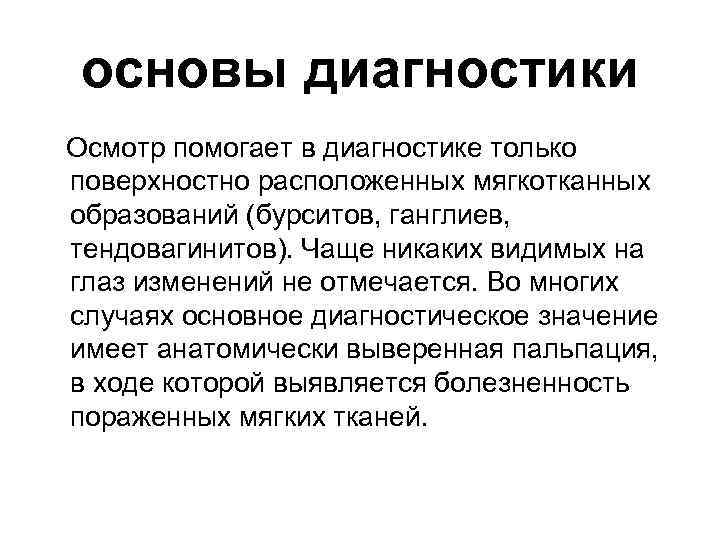 основы диагностики

Осмотр помогает в диагностике только поверхностно расположенных мягкотканных образований (бурситов, ганглиев, тендовагинитов). Чаще никаких видимых на глаз изменений не отмечается. Во многих случаях основное диагностическое значение имеет анатомически выверенная пальпация, в ходе которой выявляется болезненность пораженных мягких тканей.